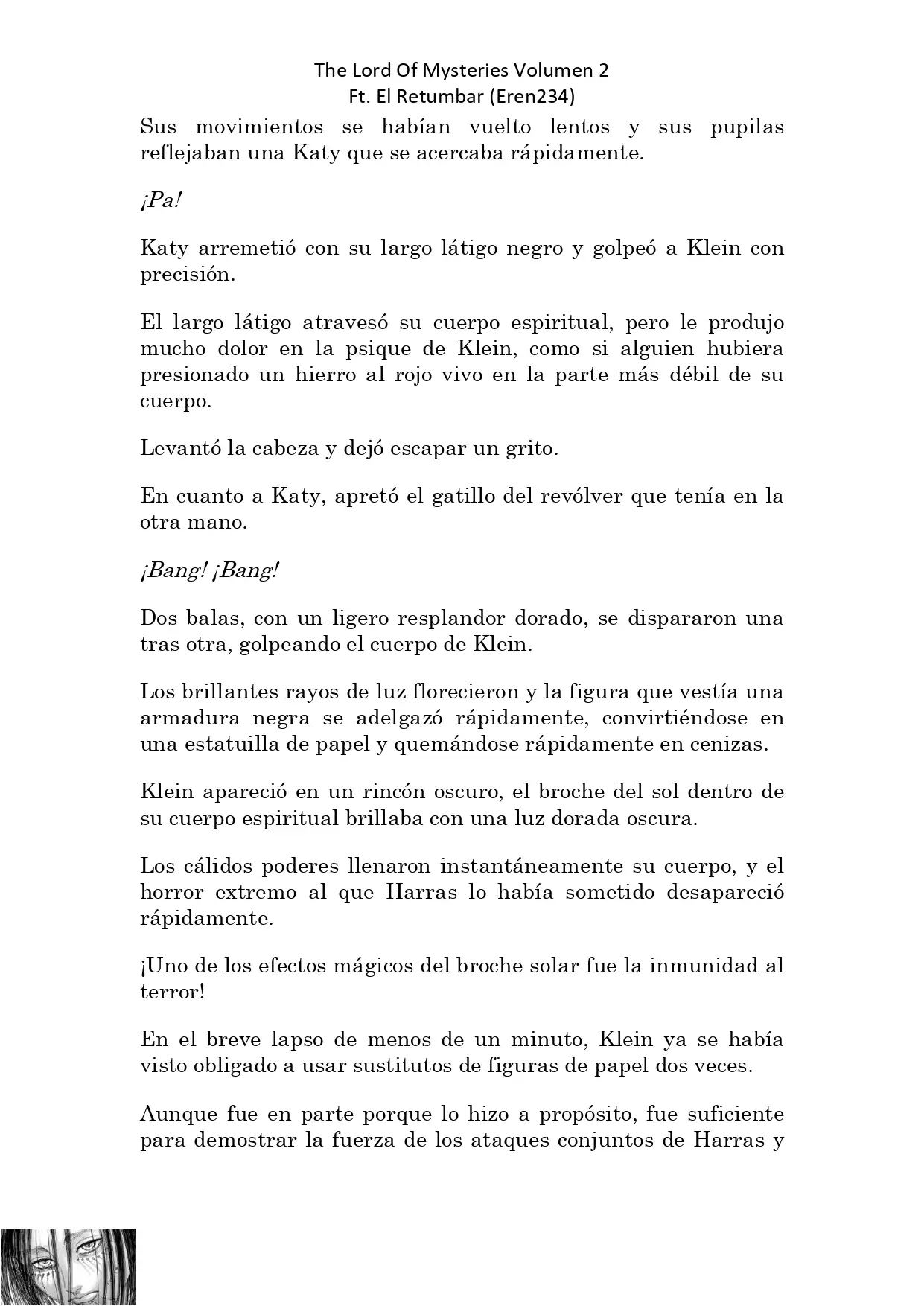 The Lord Of Mysteries Volumen 2
Ft. El Retumbar (Eren234)

Sus movimientos se habían vuelto lentos y sus pupilas reflejaban una Katy que se acercaba rápidamente.

¡Pa!

Katy arremetió con su largo látigo negro y golpeó a Klein con precisión.

El largo látigo atravesó su cuerpo espiritual, pero le produjo mucho dolor en la psique de Klein, como si alguien hubiera presionado un hierro al rojo vivo en la parte más débil de su cuerpo.

Levantó la cabeza y dejó escapar un grito.

En cuanto a Katy, apretó el gatillo del revólver que tenía en la otra mano.

¡Bang! ¡Bang!

Dos balas, con un ligero resplandor dorado, se dispararon una tras otra, golpeando el cuerpo de Klein.

Los brillantes rayos de luz florecieron y la figura que vestía una armadura negra se adelgazó rápidamente, convirtiéndose en una estatuilla de papel y quemándose rápidamente en cenizas.

Klein apareció en un rincón oscuro, el broche del sol dentro de su cuerpo espiritual brillaba con una luz dorada oscura.

Los cálidos poderes llenaron instantáneamente su cuerpo, y el horror extremo al que Harras lo había sometido desapareció rápidamente.

¡Uno de los efectos mágicos del broche solar fue la inmunidad al terror!

En el breve lapso de menos de un minuto, Klein ya se había visto obligado a usar sustitutos de figuras de papel dos veces.

Aunque fue en parte porque lo hizo a propósito, fue suficiente para demostrar la fuerza de los ataques conjuntos de Harras y